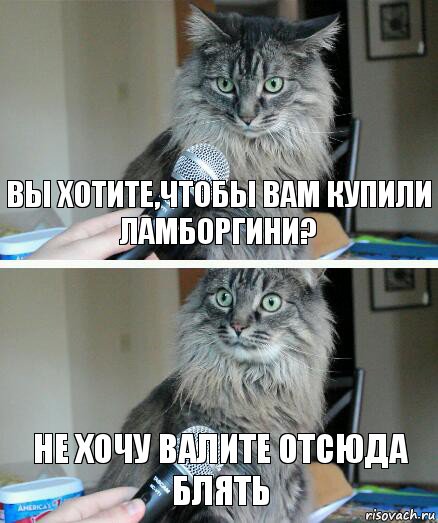 ВЫ ХОТИТЕ,ЧТОБЫ ВАМ КУПИЛИ ЛАМБОРГИНИ?

НЕ ХОЧУ ВАЛИТЕ ОТСЮДА БЛЯТЬ

AMERICA'S

risovach.ru